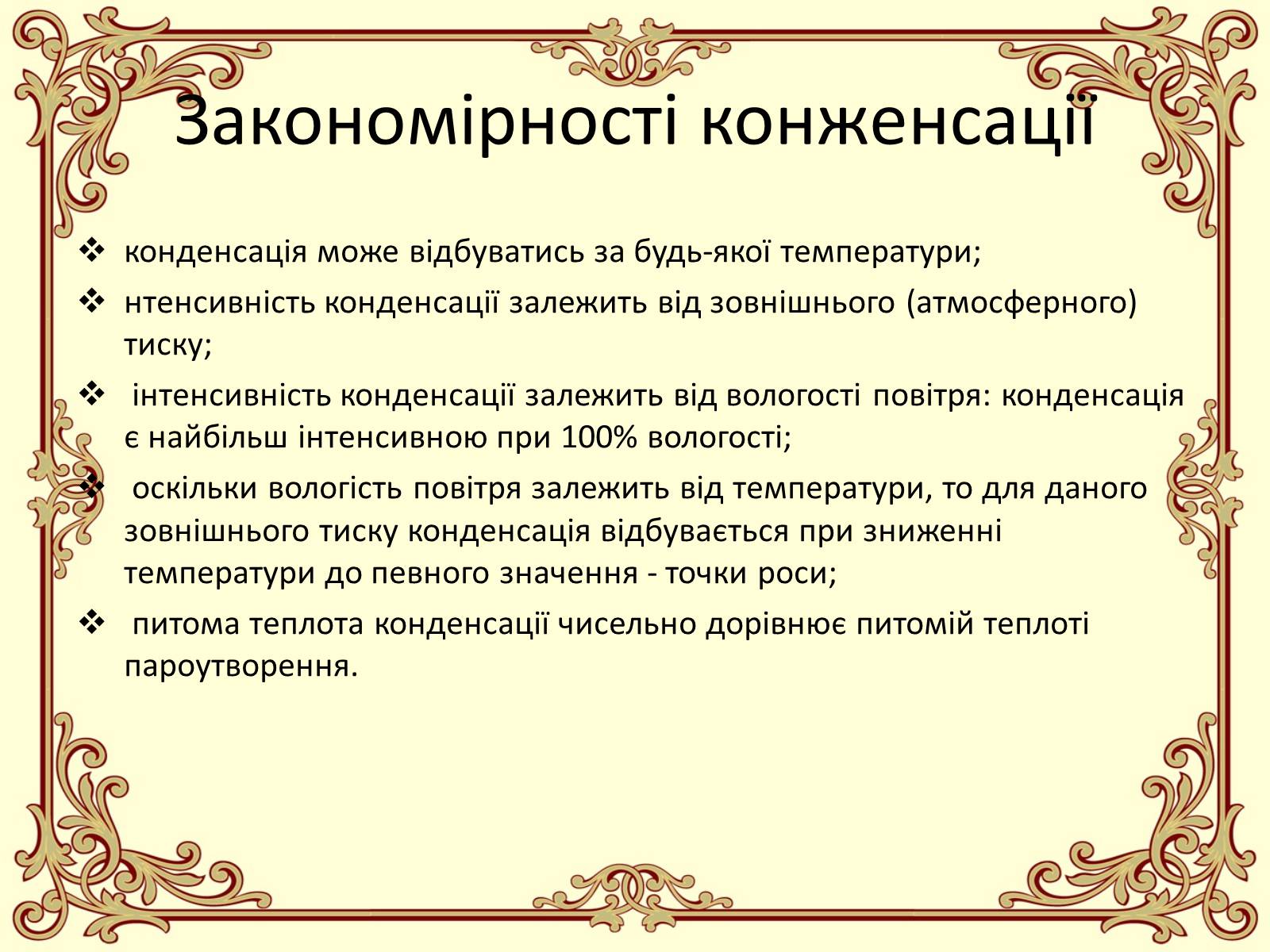 Закономірності конженсації

❖ конденсація може відбуватись за будь-якої температури;

❖ нтенсивність конденсації залежить від зовнішнього (атмосферного) тиску;

❖ інтенсивність конденсації залежить від вологості повітря: конденсація є найбільш інтенсивною при 100% вологості;

❖ оскільки вологість повітря залежить від температури, то для даного зовнішнього тиску конденсація відбувається при зниженні температури до певного значення - точки роси;

❖ питома теплота конденсації чисельно дорівнює питомій теплоті пароутворення.